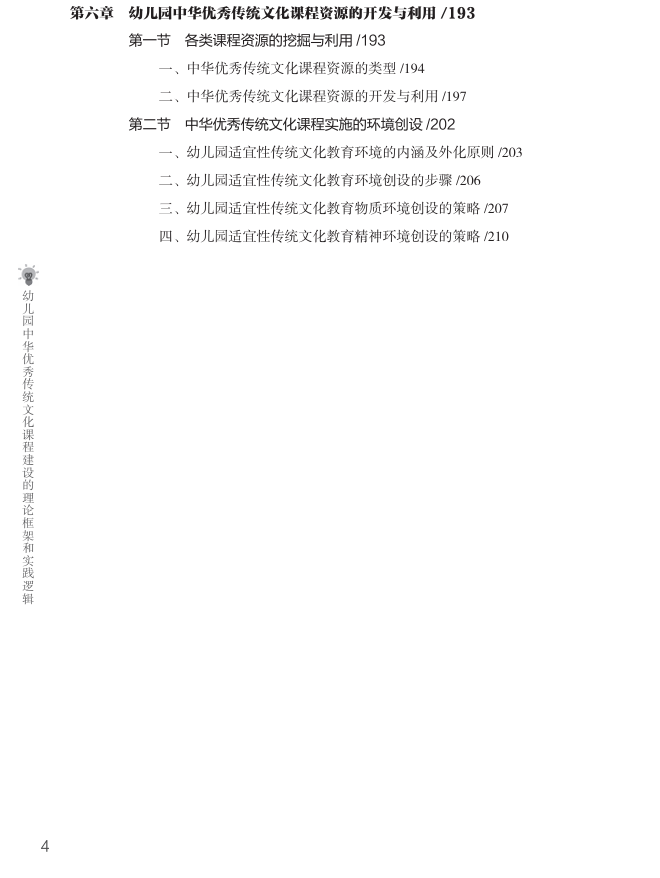 第六章　幼儿园中华优秀传统文化课程资源的开发与利用 /193

第一节　各类课程资源的挖掘与利用 /193

一、中华优秀传统文化课程资源的类型 /194

二、中华优秀传统文化课程资源的开发与利用 /197

第二节　中华优秀传统文化课程实施的环境创设 /202

一、幼儿园适宜性传统文化教育环境的内涵及外化原则 /203

二、幼儿园适宜性传统文化教育环境创设的步骤 /206

三、幼儿园适宜性传统文化教育物质环境创设的策略 /207

四、幼儿园适宜性传统文化教育精神环境创设的策略 /210

幼儿园中华优秀传统文化课程建设的理论框架和实践逻辑

4